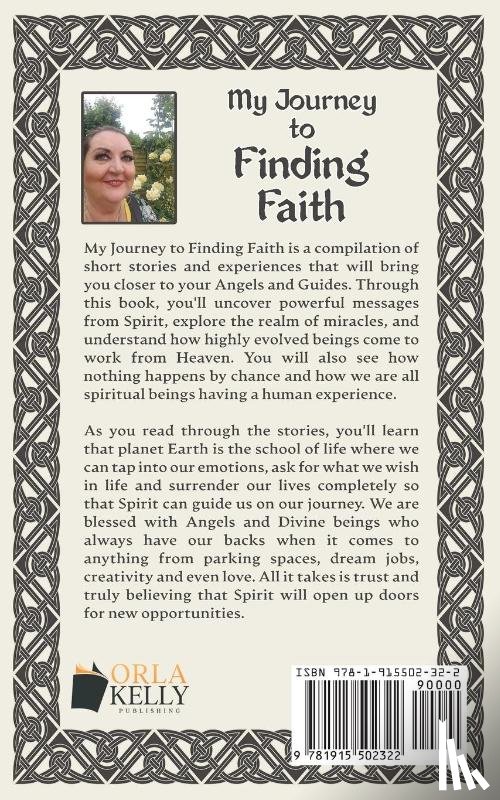 My Journey to Finding Faith

My Journey to Finding Faith is a compilation of short stories and experiences that will bring you closer to your Angels and Guides. Through this book, you'll uncover powerful messages from Spirit, explore the realm of miracles, and understand how highly evolved beings come to work from Heaven. You will also see how nothing happens by chance and how we are all spiritual beings having a human experience.

As you read through the stories, you'll learn that planet Earth is the school of life where we can tap into our emotions, ask for what we wish in life and surrender our lives completely so that Spirit can guide us on our journey. We are blessed with Angels and Divine beings who always have our backs when it comes to anything from parking spaces, dream jobs, creativity and even love. All it takes is trust and truly believing that Spirit will open up doors for new opportunities.

ORLA KELLY PUBLISHING

ISBN 978-1-915502-32-2

90000

9 781915 502322